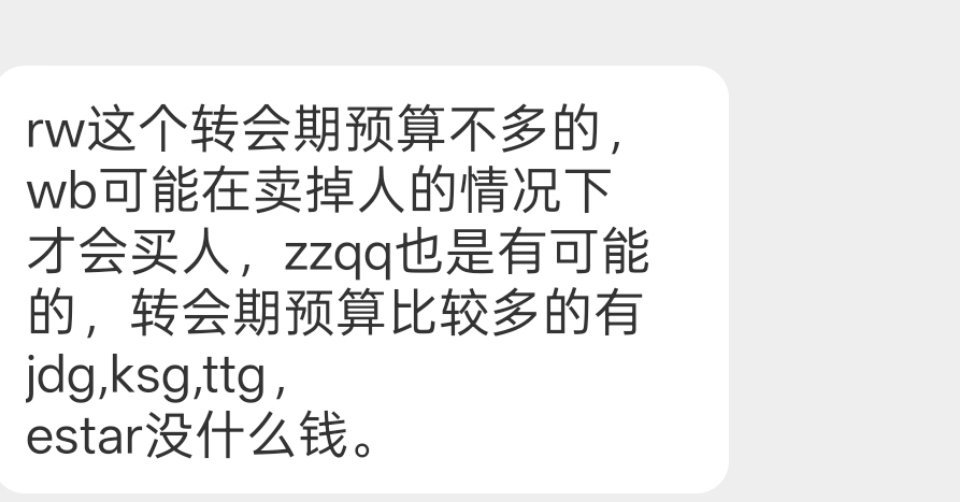 rw这个转会期预算不多的，wb可能在卖掉人的情况下才会买人，zzqq也是有可能的，转会期预算比较多的有jdg,ksg,ttg，
estar没什么钱。